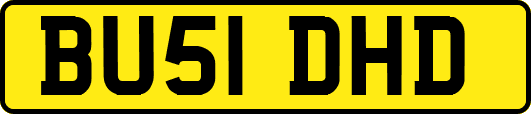 BU51 DHD